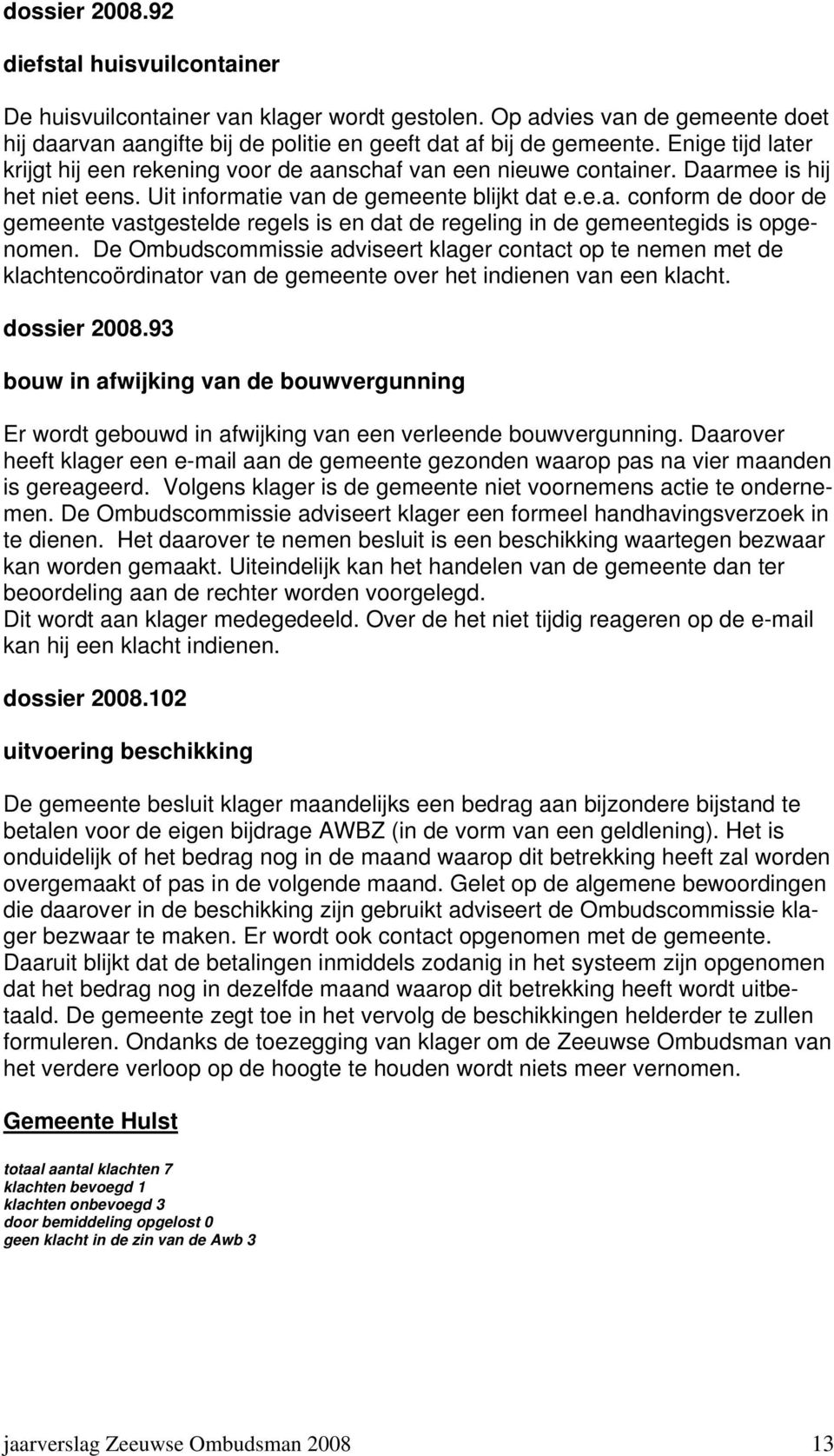 dossier 2008.92

diefstal huisvuilcontainer

De huisvuilcontainer van klager wordt gestolen. Op advies van de gemeente doet hij daarvan aangifte bij de politie en geeft dat af bij de gemeente. Enige tijd later krijgt hij een rekening voor de aanschaf van een nieuwe container. Daarmee is hij het niet eens. Uit informatie van de gemeente blijkt dat e.e.a. conform de door de gemeente vastgestelde regels is en dat de regeling in de gemeentegids is opgenomen. De Ombudscommissie adviseert klager contact op te nemen met de klachtencoördinator van de gemeente over het indienen van een klacht.

dossier 2008.93

bouw in afwijking van de bouwvergunning

Er wordt gebouwd in afwijking van een verleende bouwvergunning. Daarover heeft klager een e-mail aan de gemeente gezonden waarop pas na vier maanden is gereageerd. Volgens klager is de gemeente niet voornemens actie te ondernemen. De Ombudscommissie adviseert klager een formeel handhavingsverzoek in te dienen. Het daarover te nemen besluit is een beschikking waartegen bezwaar kan worden gemaakt. Uiteindelijk kan het handelen van de gemeente dan ter beoordeling aan de rechter worden voorgelegd.
Dit wordt aan klager medegedeeld. Over de het niet tijdig reageren op de e-mail kan hij een klacht indienen.

dossier 2008.102

uitvoering beschikking

De gemeente besluit klager maandelijks een bedrag aan bijzondere bijstand te betalen voor de eigen bijdrage AWBZ (in de vorm van een geldlening). Het is onduidelijk of het bedrag nog in de maand waarop dit betrekking heeft zal worden overgemaakt of pas in de volgende maand. Gelet op de algemene bewoordingen die daarover in de beschikking zijn gebruikt adviseert de Ombudscommissie klager bezwaar te maken. Er wordt ook contact opgenomen met de gemeente. Daaruit blijkt dat de betalingen inmiddels zodanig in het systeem zijn opgenomen dat het bedrag nog in dezelfde maand waarop dit betrekking heeft wordt uitbetaald. De gemeente zegt toe in het vervolg de beschikkingen helderder te zullen formuleren. Ondanks de toezegging van klager om de Zeeuwse Ombudsman van het verdere verloop op de hoogte te houden wordt niets meer vernomen.

Gemeente Hulst

totaal aantal klachten 7
klachten bevoegd 1
klachten onbevoegd 3
door bemiddeling opgelost 0
geen klacht in de zin van de Awb 3

jaarverslag Zeeuwse Ombudsman 2008 13